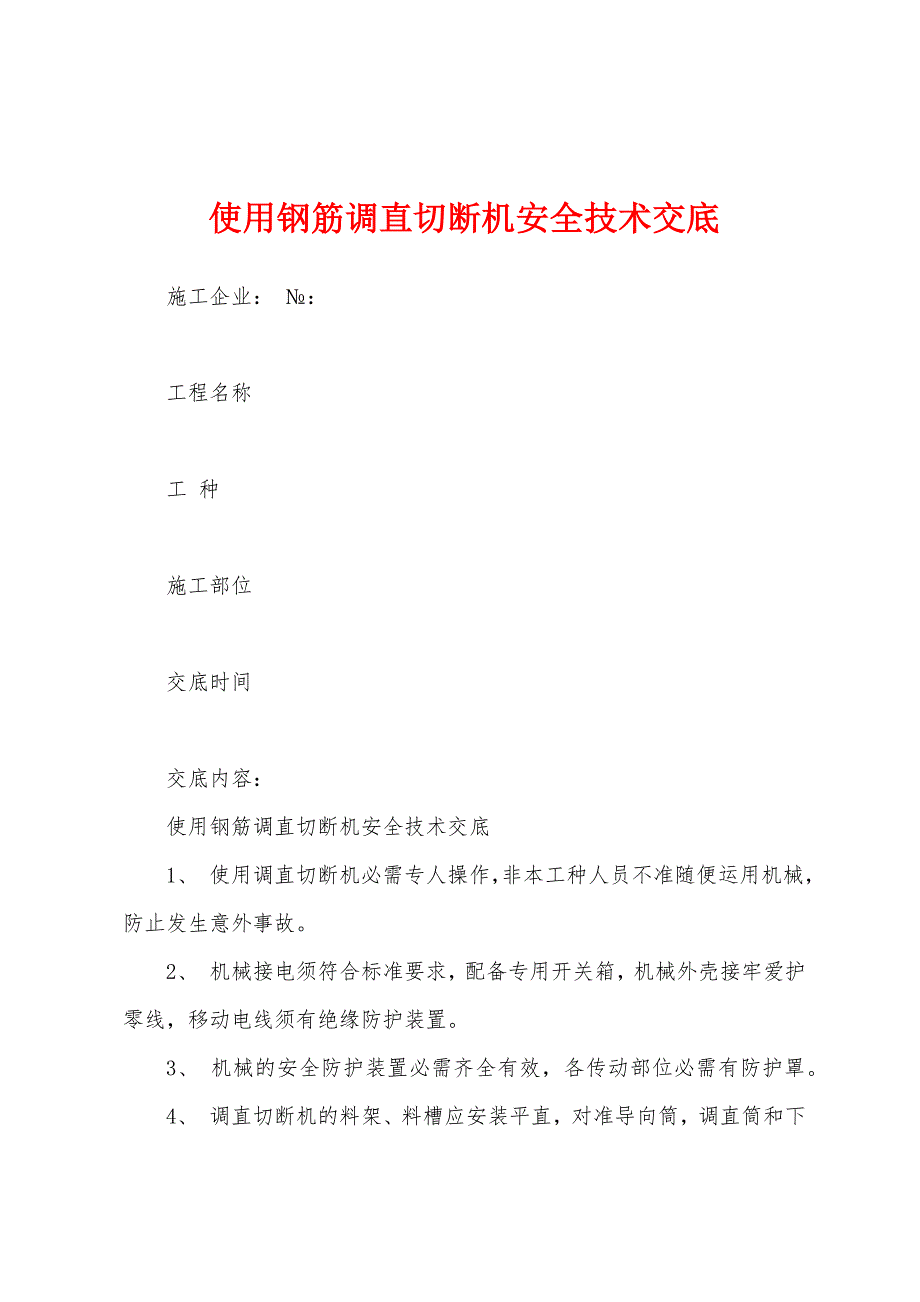 使用钢筋调直切断机安全技术交底

施工企业： №：

工程名称

工 种

施工部位

交底时间

交底内容：

使用钢筋调直切断机安全技术交底

1、 使用调直切断机必需专人操作,非本工种人员不准随便运用机械，防止发生意外事故。

2、 机械接电须符合标准要求，配备专用开关箱，机械外壳接牢爱护零线，移动电线须有绝缘防护装置。

3、 机械的安全防护装置必需齐全有效，各传动部位必需有防护罩。

4、 调直切断机的料架、料槽应安装平直，对准导向筒，调直筒和下